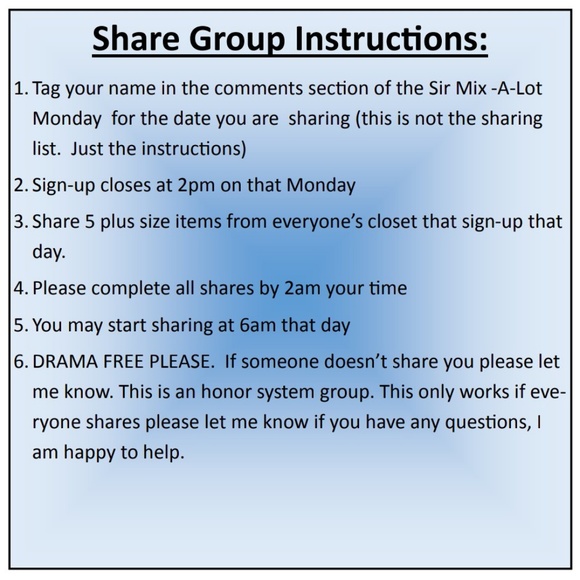 Share Group Instructions:

1. Tag your name in the comments section of the Sir Mix -A-Lot Monday for the date you are sharing (this is not the sharing list. Just the instructions)

2. Sign-up closes at 2pm on that Monday

3. Share 5 plus size items from everyone's closet that sign-up that day.

4. Please complete all shares by 2am your time

5. You may start sharing at 6am that day

6. DRAMA FREE PLEASE. If someone doesn't share you please let me know. This is an honor system group. This only works if everyone shares please let me know if you have any questions, I am happy to help.